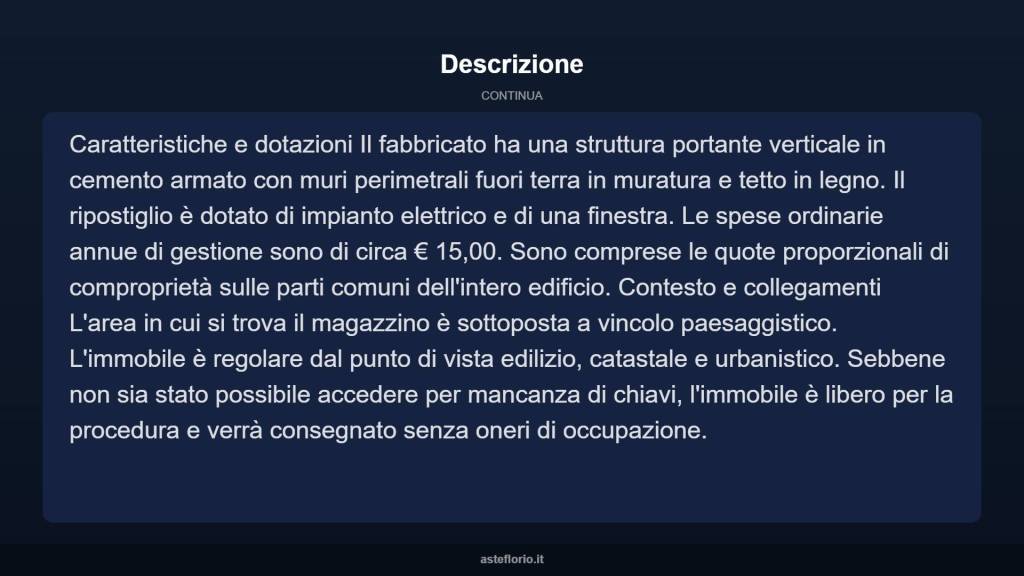 Descrizione

CONTINUA

Caratteristiche e dotazioni Il fabbricato ha una struttura portante verticale in cemento armato con muri perimetrali fuori terra in muratura e tetto in legno. Il ripostiglio è dotato di impianto elettrico e di una finestra. Le spese ordinarie annue di gestione sono di circa € 15,00. Sono comprese le quote proporzionali di comproprietà sulle parti comuni dell'intero edificio. Contesto e collegamenti L'area in cui si trova il magazzino è sottoposta a vincolo paesaggistico. L'immobile è regolare dal punto di vista edilizio, catastale e urbanistico. Sebbene non sia stato possibile accedere per mancanza di chiavi, l'immobile è libero per la procedura e verrà consegnato senza oneri di occupazione.

asteflorio.it